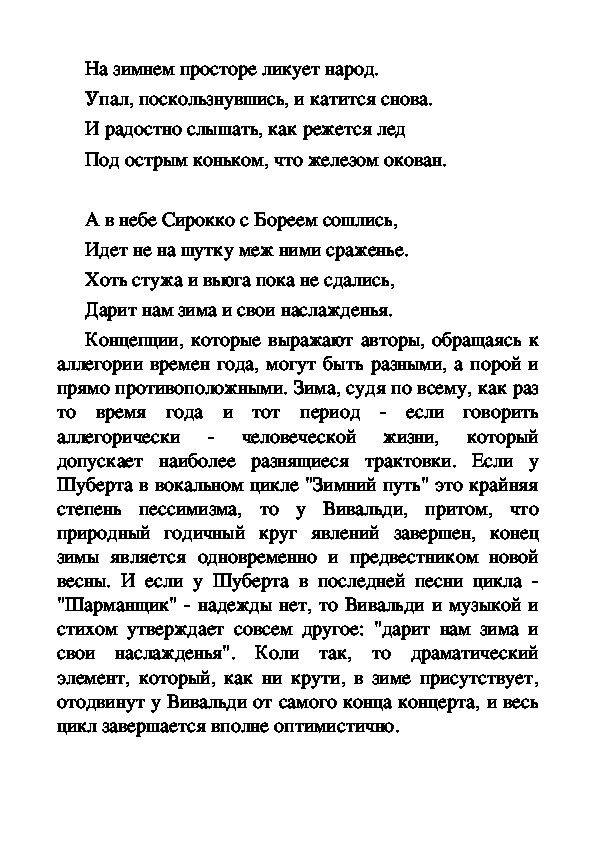 На зимнем просторе ликует народ.
Упал, поскользнувшись, и катится снова.
И радостно слышать, как режется лед
Под острым коньком, что железом окован.

А в небе Сирокко с Бореем сошлись,
Идет не на шутку меж ними сраженье.
Хоть стужа и вьюга пока не сдались,
Дарит нам зима и свои наслажденья.

Концепции, которые выражают авторы, обращаясь к аллегории времен года, могут быть разными, а порой и прямо противоположными. Зима, судя по всему, как раз то время года и тот период - если говорить аллегорически - человеческой жизни, который допускает наиболее разнящиеся трактовки. Если у Шуберта в вокальном цикле "Зимний путь" это крайняя степень пессимизма, то у Вивальди, притом, что природный годичный круг явлений завершен, конец зимы является одновременно и предвестником новой весны. И если у Шуберта в последней песни цикла - "Шарманщик" - надежды нет, то Вивальди и музыкой и стихом утверждает совсем другое: "дарит нам зима и свои наслажденья". Коли так, то драматический элемент, который, как ни крути, в зиме присутствует, отодвинут у Вивальди от самого конца концерта, и весь цикл завершается вполне оптимистично.